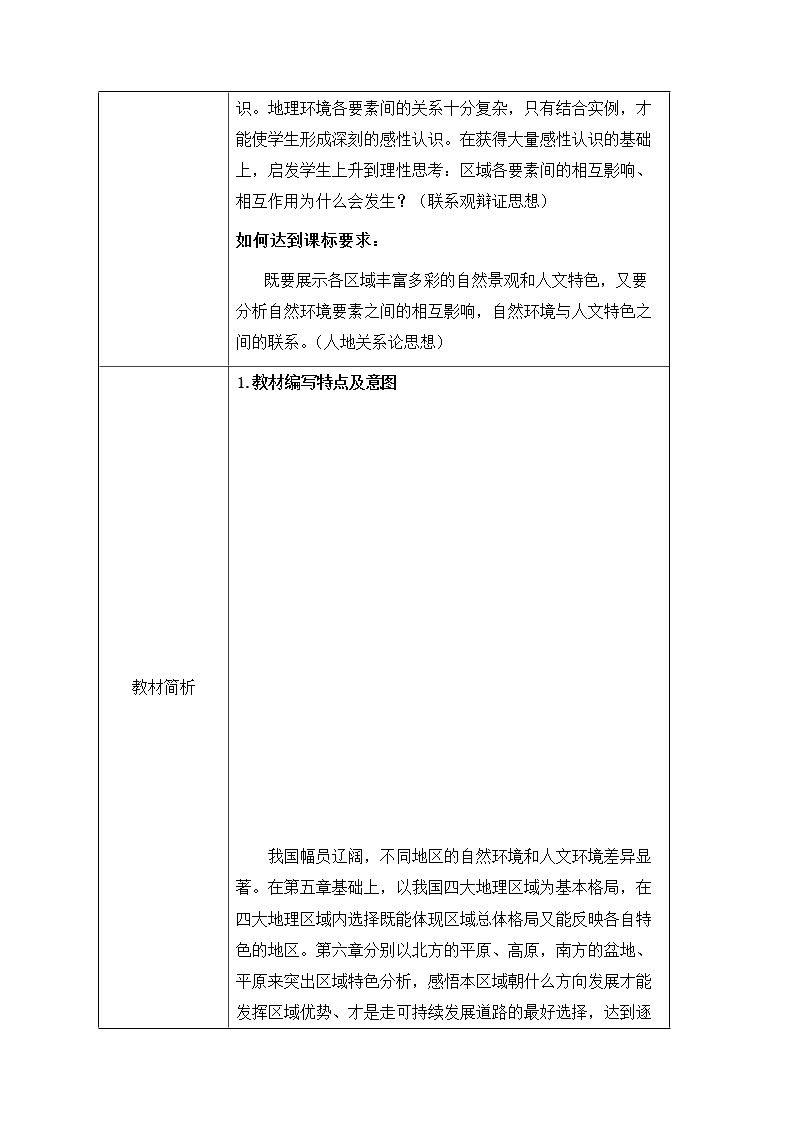 |  | 识。地理环境各要素间的关系十分复杂，只有结合实例，才能使学生形成深刻的感性认识。在获得大量感性认识的基础上，启发学生上升到理性思考：区域各要素间的相互影响、相互作用为什么会发生？（联系观辩证思想）<br>如何达到课标要求：<br>既要展示各区域丰富多彩的自然景观和人文特色，又要分析自然环境要素之间的相互影响，自然环境与人文特色之间的联系。（人地关系论思想） |
|---|---|
| 教材简析 | 1.教材编写特点及意图<br>我国幅员辽阔，不同地区的自然环境和人文环境差异显著。在第五章基础上，以我国四大地理区域为基本格局，在四大地理区域内选择既能体现区域总体格局又能反映各自特色的地区。第六章分别以北方的平原、高原，南方的盆地、平原来突出区域特色分析，感悟本区域朝什么方向发展才能发挥区域优势、才是走可持续发展道路的最好选择，达到逐 |